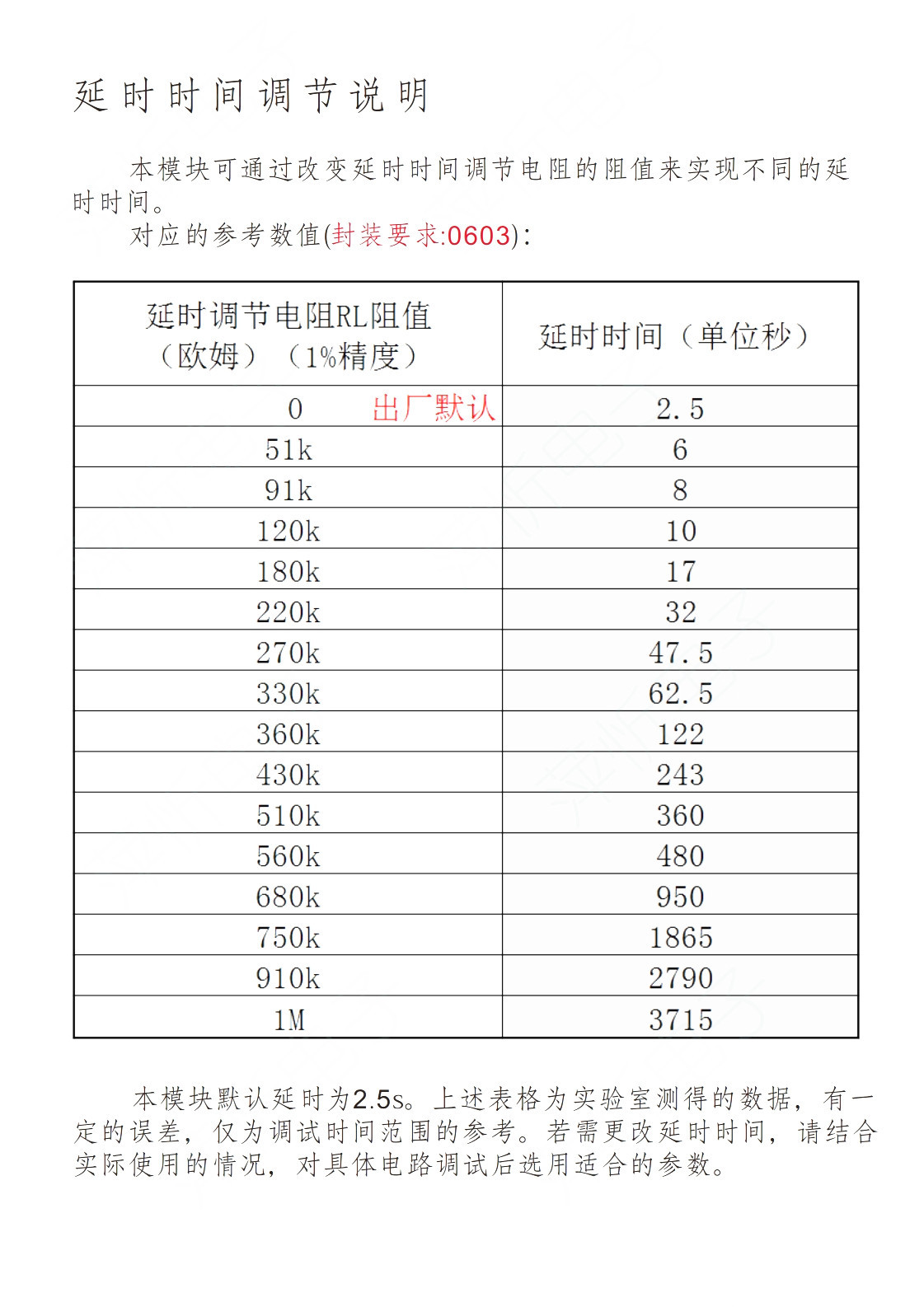 延时时间调节说明

本模块可通过改变延时时间调节电阻的阻值来实现不同的延时时间。

对应的参考数值(封装要求:0603):

| 延时调节电阻RL阻值（欧姆）（1%精度） | 延时时间（单位秒） |
|---|---|
| 0 出厂默认 | 2.5 |
| 51k | 6 |
| 91k | 8 |
| 120k | 10 |
| 180k | 17 |
| 220k | 32 |
| 270k | 47.5 |
| 330k | 62.5 |
| 360k | 122 |
| 430k | 243 |
| 510k | 360 |
| 560k | 480 |
| 680k | 950 |
| 750k | 1865 |
| 910k | 2790 |
| 1M | 3715 |

本模块默认延时为2.5s。上述表格为实验室测得的数据，有一定的误差，仅为调试时间范围的参考。若需更改延时时间，请结合实际使用的情况，对具体电路调试后选用适合的参数。